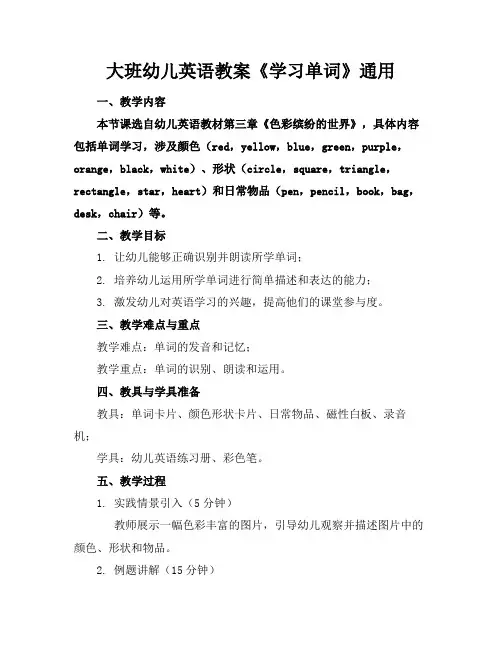 大班幼儿英语教案《学习单词》通用

一、教学内容

本节课选自幼儿英语教材第三章《色彩缤纷的世界》，具体内容包括单词学习，涉及颜色（red，yellow，blue，green，purple，orange，black，white）、形状（circle，square，triangle，rectangle，star，heart）和日常物品（pen，pencil，book，bag，desk，chair）等。

二、教学目标

1. 让幼儿能够正确识别并朗读所学单词；

2. 培养幼儿运用所学单词进行简单描述和表达的能力；

3. 激发幼儿对英语学习的兴趣，提高他们的课堂参与度。

三、教学难点与重点

教学难点：单词的发音和记忆；

教学重点：单词的识别、朗读和运用。

四、教具与学具准备

教具：单词卡片、颜色形状卡片、日常物品、磁性白板、录音机；

学具：幼儿英语练习册、彩色笔。

五、教学过程

1. 实践情景引入（5分钟）

教师展示一幅色彩丰富的图片，引导幼儿观察并描述图片中的颜色、形状和物品。

2. 例题讲解（15分钟）